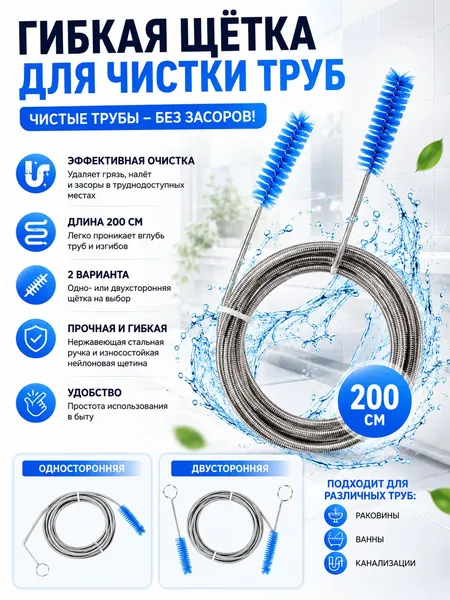 ГИБКАЯ ЩЁТКА
ДЛЯ ЧИСТКИ ТРУБ

ЧИСТЫЕ ТРУБЫ – БЕЗ ЗАСОРОВ!

ЭФФЕКТИВНАЯ ОЧИСТКА
Удаляет грязь, налёт и засоры в труднодоступных местах

ДЛИНА 200 СМ
Легко проникает вглубь труб и изгибов

2 ВАРИАНТА
Одно- или двухсторонняя щётка на выбор

ПРОЧНАЯ И ГИБКАЯ
Нержавеющая стальная ручка и износостойкая нейлоновая щетина

УДОБСТВО
Простота использования в быту

200 СМ

ОДНОСТОРОННЯЯ

ДВУСТОРОННЯЯ

ПОДХОДИТ ДЛЯ РАЗЛИЧНЫХ ТРУБ:
РАКОВИНЫ
ВАННЫ
КАНАЛИЗАЦИИ